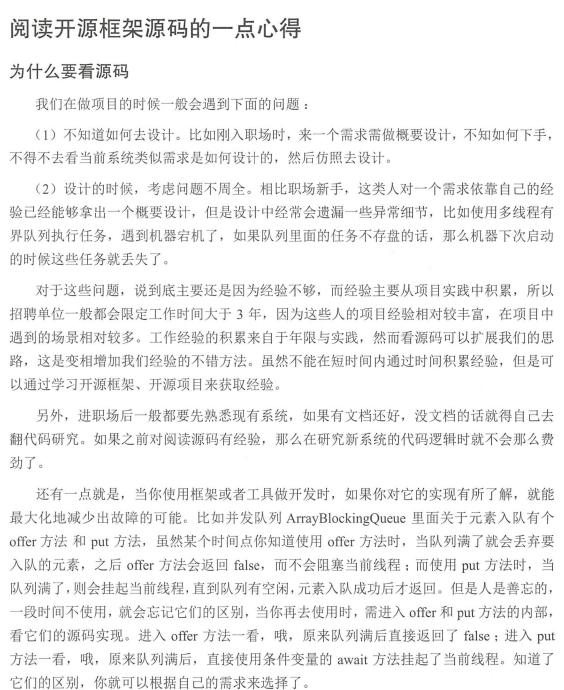 阅读开源框架源码的一点心得

为什么要看源码

我们在做项目的时候一般会遇到下面的问题：

（1）不知道如何去设计。比如刚入职场时，来一个需求需做概要设计，不知如何下手，不得不去看当前系统类似需求是如何设计的，然后仿照去设计。

（2）设计的时候，考虑问题不周全。相比职场新手，这类人对一个需求依靠自己的经验已经能够拿出一个概要设计，但是设计中经常会遗漏一些异常细节，比如使用多线程有界队列执行任务，遇到机器宕机了，如果队列里面的任务不存盘的话，那么机器下次启动的时候这些任务就丢失了。

对于这些问题，说到底主要还是因为经验不够，而经验主要从项目实践中积累，所以招聘单位一般都会限定工作时间大于 3 年，因为这些人的项目经验相对较丰富，在项目中遇到的场景相对较多。工作经验的积累来自于年限与实践，然而看源码可以扩展我们的思路，这是变相增加我们经验的不错方法。虽然不能在短时间内通过时间积累经验，但是可以通过学习开源框架、开源项目来获取经验。

另外，进职场后一般都要先熟悉现有系统，如果有文档还好，没文档的话就得自己去翻代码研究。如果之前对阅读源码有经验，那么在研究新系统的代码逻辑时就不会那么费劲了。

还有一点就是，当你使用框架或者工具做开发时，如果你对它的实现有所了解，就能最大化地减少出故障的可能。比如并发队列 ArrayBlockingQueue 里面关于元素入队有个 offer 方法 和 put 方法，虽然某个时间点你知道使用 offer 方法时，当队列满了就会丢弃要入队的元素，之后 offer 方法会返回 false，而不会阻塞当前线程；而使用 put 方法时，当队列满了，则会挂起当前线程，直到队列有空闲，元素入队成功后才返回。但是人是善忘的，一段时间不使用，就会忘记它们的区别，当你再去使用时，需进入 offer 和 put 方法的内部，看它们的源码实现。进入 offer 方法一看，哦，原来队列满后直接返回了 false；进入 put 方法一看，哦，原来队列满后，直接使用条件变量的 await 方法挂起了当前线程。知道了它们的区别，你就可以根据自己的需求来选择了。